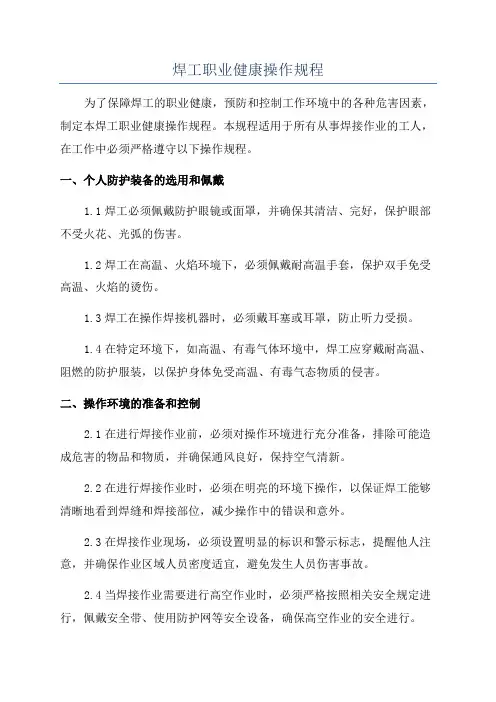 焊工职业健康操作规程

为了保障焊工的职业健康，预防和控制工作环境中的各种危害因素，制定本焊工职业健康操作规程。本规程适用于所有从事焊接作业的工人，在工作中必须严格遵守以下操作规程。

一、个人防护装备的选用和佩戴

1.1 焊工必须佩戴防护眼镜或面罩，并确保其清洁、完好，保护眼部不受火花、光弧的伤害。

1.2 焊工在高温、火焰环境下，必须佩戴耐高温手套，保护双手免受高温、火焰的烫伤。

1.3 焊工在操作焊接机器时，必须戴耳塞或耳罩，防止听力受损。

1.4 在特定环境下，如高温、有毒气体环境中，焊工应穿戴耐高温、阻燃的防护服装，以保护身体免受高温、有毒气态物质的侵害。

二、操作环境的准备和控制

2.1 在进行焊接作业前，必须对操作环境进行充分准备，排除可能造成危害的物品和物质，并确保通风良好，保持空气清新。

2.2 在进行焊接作业时，必须在明亮的环境下操作，以保证焊工能够清晰地看到焊缝和焊接部位，减少操作中的错误和意外。

2.3 在焊接作业现场，必须设置明显的标识和警示标志，提醒他人注意，并确保作业区域人员密度适宜，避免发生人员伤害事故。

2.4 当焊接作业需要进行高空作业时，必须严格按照相关安全规定进行，佩戴安全带、使用防护网等安全设备，确保高空作业的安全进行。